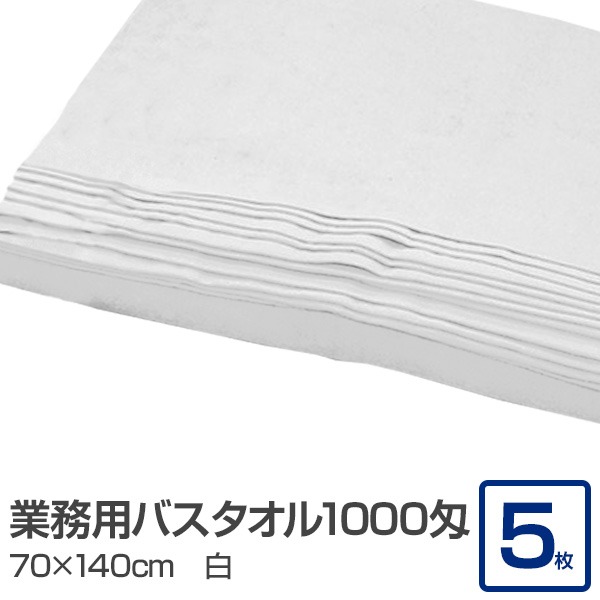 業務用バスタオル1000匁
70×140cm　白

5枚